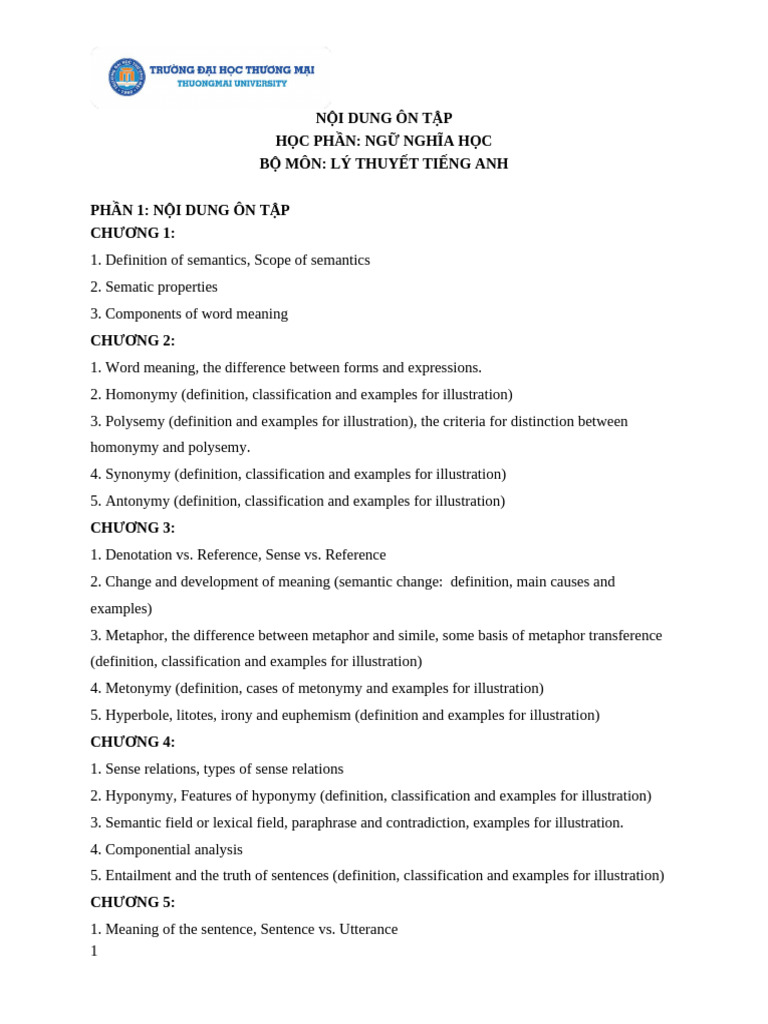 TRƯỜNG ĐẠI HỌC THƯƠNG MẠI
THUONGMAI UNIVERSITY

NỘI DUNG ÔN TẬP
HỌC PHẦN: NGỮ NGHĨA HỌC
BỘ MÔN: LÝ THUYẾT TIẾNG ANH

PHẦN 1: NỘI DUNG ÔN TẬP
CHƯƠNG 1:
1. Definition of semantics, Scope of semantics
2. Sematic properties
3. Components of word meaning
CHƯƠNG 2:
1. Word meaning, the difference between forms and expressions.
2. Homonymy (definition, classification and examples for illustration)
3. Polysemy (definition and examples for illustration), the criteria for distinction between homonymy and polysemy.
4. Synonymy (definition, classification and examples for illustration)
5. Antonymy (definition, classification and examples for illustration)
CHƯƠNG 3:
1. Denotation vs. Reference, Sense vs. Reference
2. Change and development of meaning (semantic change: definition, main causes and examples)
3. Metaphor, the difference between metaphor and simile, some basis of metaphor transference (definition, classification and examples for illustration)
4. Metonymy (definition, cases of metonymy and examples for illustration)
5. Hyperbole, litotes, irony and euphemism (definition and examples for illustration)
CHƯƠNG 4:
1. Sense relations, types of sense relations
2. Hyponymy, Features of hyponymy (definition, classification and examples for illustration)
3. Semantic field or lexical field, paraphrase and contradiction, examples for illustration.
4. Componential analysis
5. Entailment and the truth of sentences (definition, classification and examples for illustration)
CHƯƠNG 5:
1. Meaning of the sentence, Sentence vs. Utterance
1